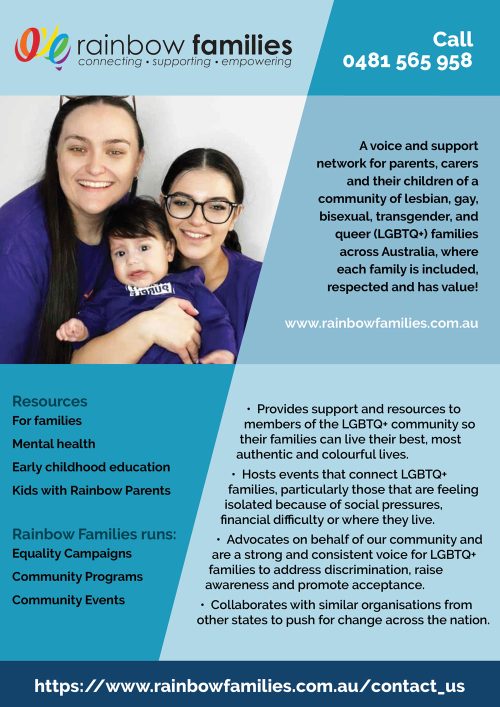 rainbow families
connecting • supporting • empowering

Call
0481 565 958

A voice and support network for parents, carers and their children of a community of lesbian, gay, bisexual, transgender, and queer (LGBTQ+) families across Australia, where each family is included, respected and has value!

www.rainbowfamilies.com.au

Resources
For families
Mental health
Early childhood education
Kids with Rainbow Parents

Rainbow Families runs:
Equality Campaigns
Community Programs
Community Events

• Provides support and resources to members of the LGBTQ+ community so their families can live their best, most authentic and colourful lives.

• Hosts events that connect LGBTQ+ families, particularly those that are feeling isolated because of social pressures, financial difficulty or where they live.

• Advocates on behalf of our community and are a strong and consistent voice for LGBTQ+ families to address discrimination, raise awareness and promote acceptance.

• Collaborates with similar organisations from other states to push for change across the nation.

https://www.rainbowfamilies.com.au/contact_us